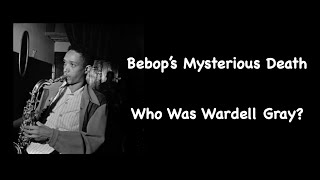 Bebop's Mysterious Death

Who Was Wardell Gray?